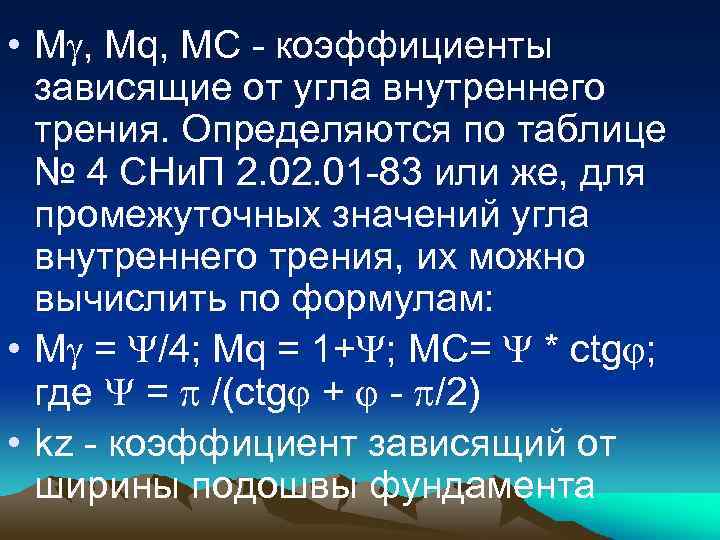 • $M\gamma$, Mq, MC - коэффициенты зависящие от угла внутреннего трения. Определяются по таблице № 4 СНиП 2.02.01-83 или же, для промежуточных значений угла внутреннего трения, их можно вычислить по формулам:

• $M\gamma = \Psi/4$; $Mq = 1+\Psi$; $MC= \Psi * ctg\varphi$; где $\Psi = \pi /(ctg\varphi + \varphi - \pi/2)$

• kz - коэффициент зависящий от ширины подошвы фундамента